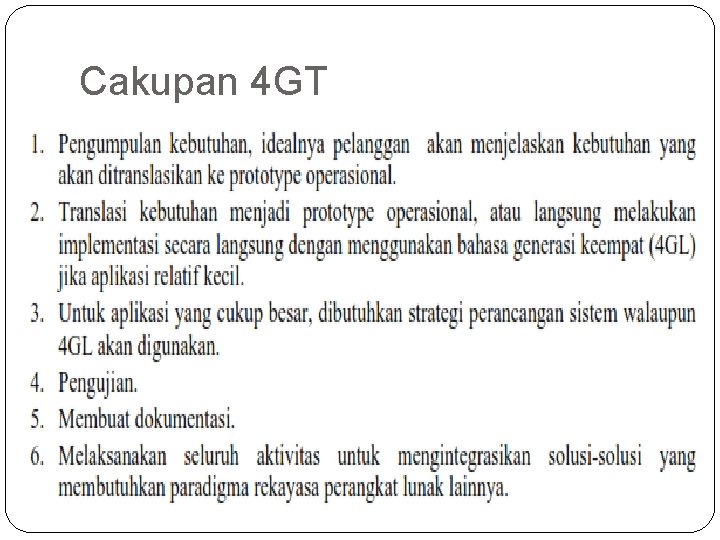 Cakupan 4GT

1. Pengumpulan kebutuhan, idealnya pelanggan  akan menjelaskan kebutuhan yang akan ditranslasikan ke prototype operasional.
2. Translasi kebutuhan menjadi prototype operasional, atau langsung melakukan implementasi secara langsung dengan menggunakan bahasa generasi keempat (4GL) jika aplikasi relatif kecil.
3. Untuk aplikasi yang cukup besar, dibutuhkan strategi perancangan sistem walaupun 4GL akan digunakan.
4. Pengujian.
5. Membuat dokumentasi.
6. Melaksanakan seluruh aktivitas untuk mengintegrasikan solusi-solusi yang membutuhkan paradigma rekayasa perangkat lunak lainnya.